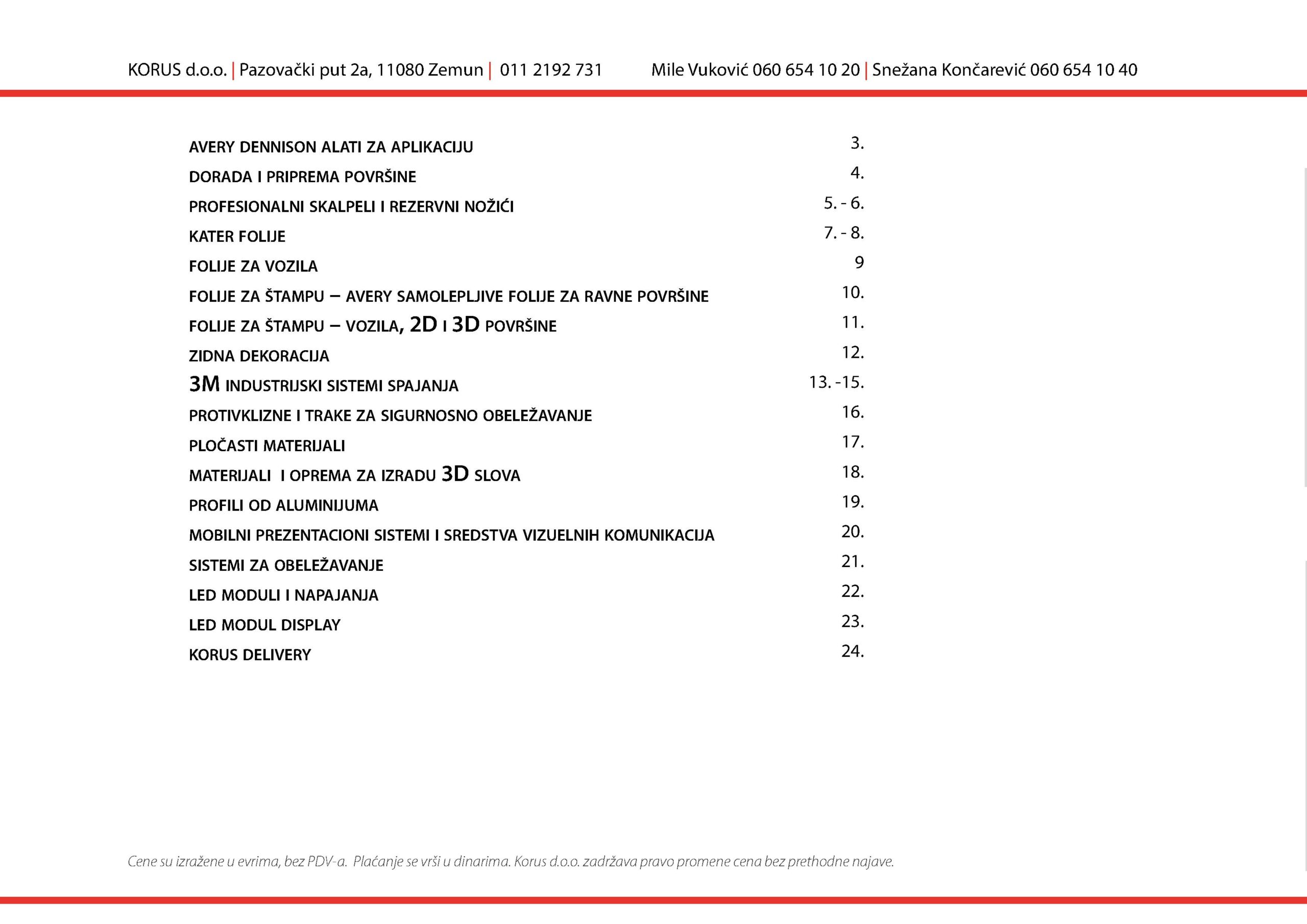 KORUS d.o.o. | Pazovački put 2a, 11080 Zemun | 011 2192 731 Mile Vuković 060 654 10 20 | Snežana Končarević 060 654 10 40

| | |
|---|---|
| AVERY DENNISON ALATI ZA APLIKACIJU | 3. |
| DORADA I PRIPREMA POVRŠINE | 4. |
| PROFESIONALNI SKALPELI I REZERVNI NOŽIĆI | 5. - 6. |
| KATER FOLIJE | 7. - 8. |
| FOLIJE ZA VOZILA | 9 |
| FOLIJE ZA ŠTAMPU – AVERY SAMOLEPLJIVE FOLIJE ZA RAVNE POVRŠINE | 10. |
| FOLIJE ZA ŠTAMPU – VOZILA, 2D I 3D POVRŠINE | 11. |
| ZIDNA DEKORACIJA | 12. |
| 3M INDUSTRIJSKI SISTEMI SPAJANJA | 13. -15. |
| PROTIVKLIZNE I TRAKE ZA SIGURNOSNO OBELEŽAVANJE | 16. |
| PLOČASTI MATERIJALI | 17. |
| MATERIJALI I OPREMA ZA IZRADU 3D SLOVA | 18. |
| PROFILI OD ALUMINIJUMA | 19. |
| MOBILNI PREZENTACIONI SISTEMI I SREDSTVA VIZUELNIH KOMUNIKACIJA | 20. |
| SISTEMI ZA OBELEŽAVANJE | 21. |
| LED MODULI I NAPAJANJA | 22. |
| LED MODUL DISPLAY | 23. |
| KORUS DELIVERY | 24. |

Cene su izražene u evrima, bez PDV-a. Plaćanje se vrši u dinarima. Korus d.o.o. zadržava pravo promene cena bez prethodne najave.